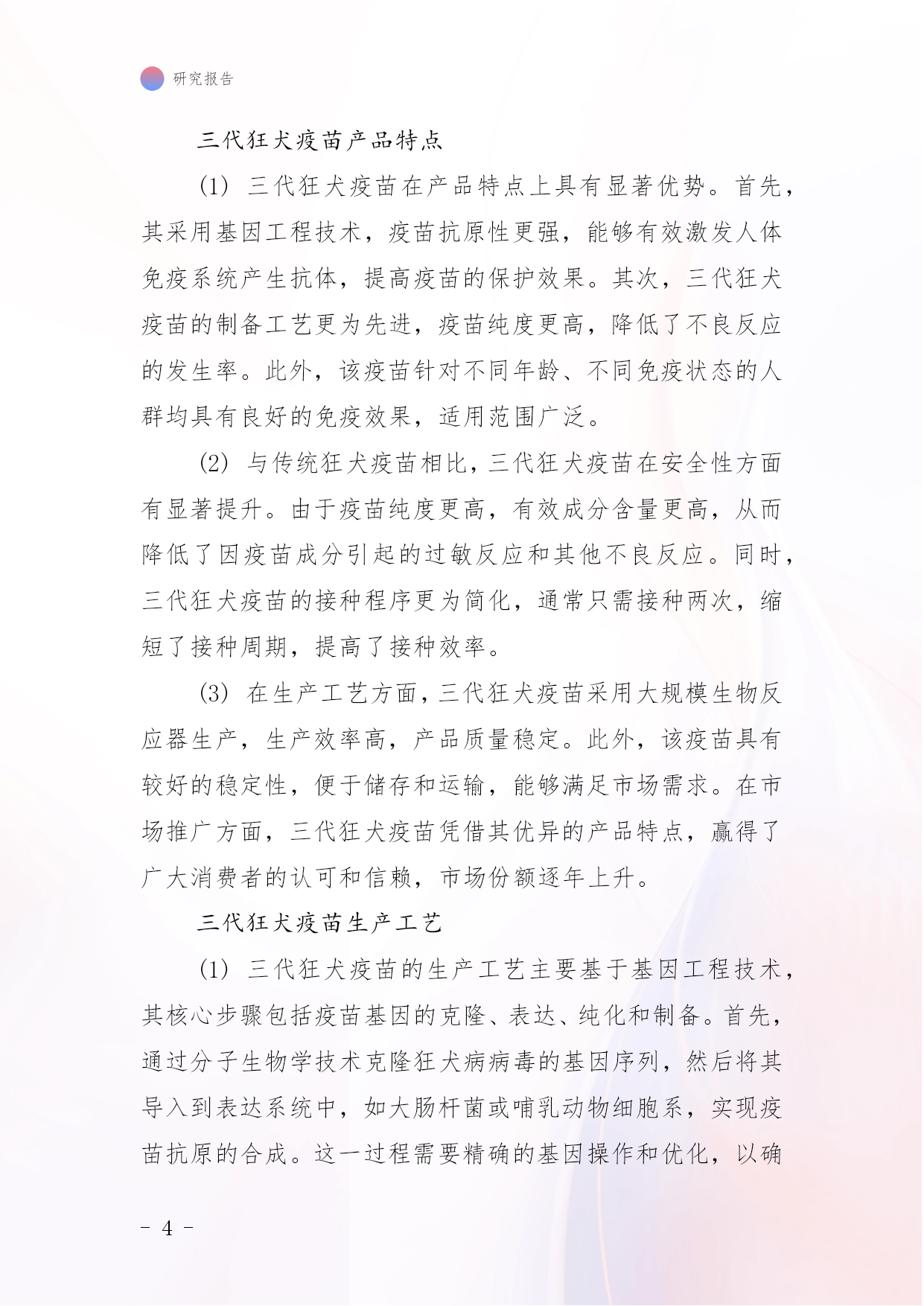 研究报告

三代狂犬疫苗产品特点

(1) 三代狂犬疫苗在产品特点上具有显著优势。首先，其采用基因工程技术，疫苗抗原性更强，能够有效激发人体免疫系统产生抗体，提高疫苗的保护效果。其次，三代狂犬疫苗的制备工艺更为先进，疫苗纯度更高，降低了不良反应的发生率。此外，该疫苗针对不同年龄、不同免疫状态的人群均具有良好的免疫效果，适用范围广泛。

(2) 与传统狂犬疫苗相比，三代狂犬疫苗在安全性方面有显著提升。由于疫苗纯度更高，有效成分含量更高，从而降低了因疫苗成分引起的过敏反应和其他不良反应。同时，三代狂犬疫苗的接种程序更为简化，通常只需接种两次，缩短了接种周期，提高了接种效率。

(3) 在生产工艺方面，三代狂犬疫苗采用大规模生物反应器生产，生产效率高，产品质量稳定。此外，该疫苗具有较好的稳定性，便于储存和运输，能够满足市场需求。在市场推广方面，三代狂犬疫苗凭借其优异的产品特点，赢得了广大消费者的认可和信赖，市场份额逐年上升。

三代狂犬疫苗生产工艺

(1) 三代狂犬疫苗的生产工艺主要基于基因工程技术，其核心步骤包括疫苗基因的克隆、表达、纯化和制备。首先，通过分子生物学技术克隆狂犬病病毒的基因序列，然后将其导入到表达系统中，如大肠杆菌或哺乳动物细胞系，实现疫苗抗原的合成。这一过程需要精确的基因操作和优化，以确

- 4 -